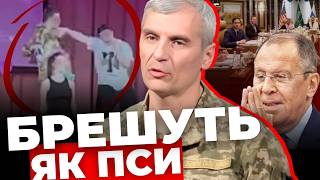 БРЕШУТЬ
ЯК ПСИ